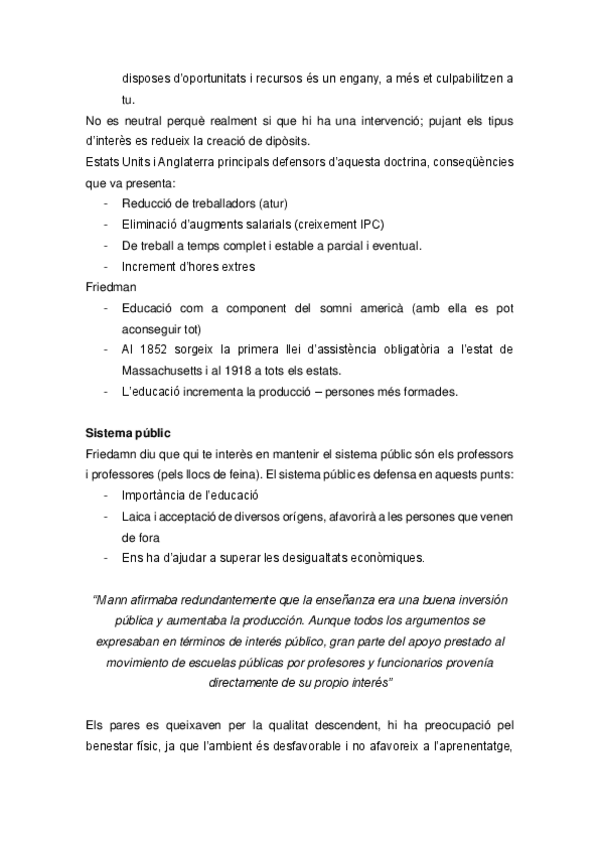 disposes d'oportunitats i recursos és un engany, a més et culpabilitzen a tu.

No es neutral perquè realment si que hi ha una intervenció; pujant els tipus d'interès es redueix la creació de dipòsits.

Estats Units i Anglaterra principals defensors d'aquesta doctrina, conseqüències que va presenta:
- Reducció de treballadors (atur)
- Eliminació d'augments salarials (creixement IPC)
- De treball a temps complet i estable a parcial i eventual.
- Increment d'hores extres

Friedman
- Educació com a component del somni americà (amb ella es pot aconseguir tot)
- Al 1852 sorgeix la primera llei d'assistència obligatòria a l'estat de Massachusetts i al 1918 a tots els estats.
- L'educació incrementa la producció – persones més formades.

Sistema públic

Friedamn diu que qui te interès en mantenir el sistema públic són els professors i professores (pels llocs de feina). El sistema públic es defensa en aquests punts:
- Importància de l'educació
- Laica i acceptació de diversos orígens, afavorirà a les persones que venen de fora
- Ens ha d'ajudar a superar les desigualtats econòmiques.

"Mann afirmaba redundantemente que la enseñanza era una buena inversión pública y aumentaba la producción. Aunque todos los argumentos se expresaban en términos de interés público, gran parte del apoyo prestado al movimiento de escuelas públicas por profesores y funcionarios provenía directamente de su propio interés"

Els pares es queixaven per la qualitat descendent, hi ha preocupació pel benestar físic, ja que l'ambient és desfavorable i no afavoreix a l'aprenentatge,